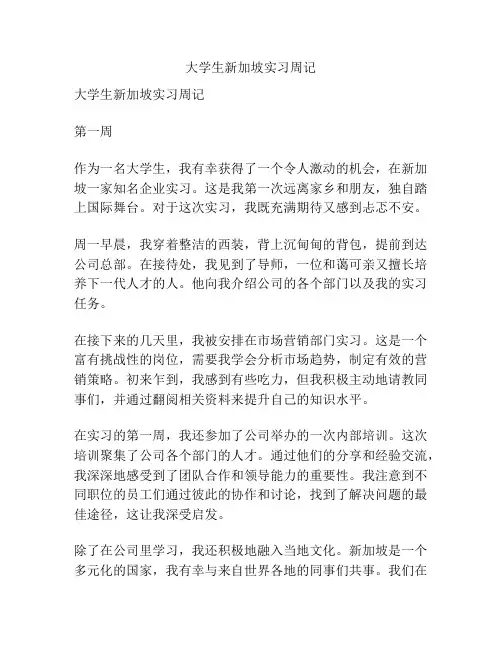 大学生新加坡实习周记

大学生新加坡实习周记

第一周

作为一名大学生，我有幸获得了一个令人激动的机会，在新加坡一家知名企业实习。这是我第一次远离家乡和朋友，独自踏上国际舞台。对于这次实习，我既充满期待又感到忐忑不安。

周一早晨，我穿着整洁的西装，背上沉甸甸的背包，提前到达公司总部。在接待处，我见到了导师，一位和蔼可亲又擅长培养下一代人才的人。他向我介绍公司的各个部门以及我的实习任务。

在接下来的几天里，我被安排在市场营销部门实习。这是一个富有挑战性的岗位，需要我学会分析市场趋势，制定有效的营销策略。初来乍到，我感到有些吃力，但我积极主动地请教同事们，并通过翻阅相关资料来提升自己的知识水平。

在实习的第一周，我还参加了公司举办的一次内部培训。这次培训聚集了公司各个部门的人才。通过他们的分享和经验交流，我深深地感受到了团队合作和领导能力的重要性。我注意到不同职位的员工们通过彼此的协作和讨论，找到了解决问题的最佳途径，这让我深受启发。

除了在公司里学习，我还积极地融入当地文化。新加坡是一个多元化的国家，我有幸与来自世界各地的同事们共事。我们在